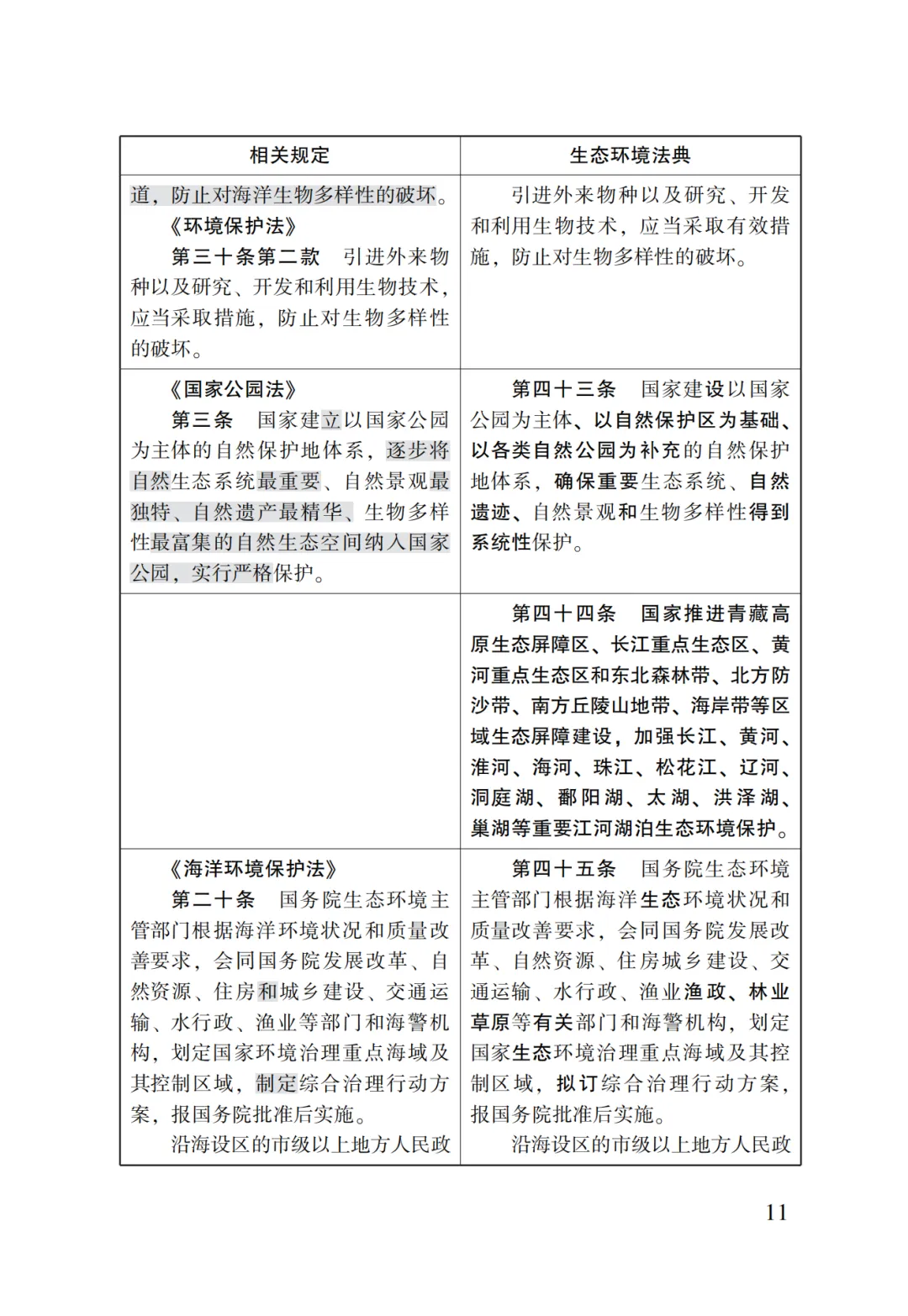 | 相关规定 | 生态环境法典 |
|---|---|
| 道，防止对海洋生物多样性的破坏。<br>《环境保护法》<br>第三十条第二款　引进外来物种以及研究、开发和利用生物技术，应当采取措施，防止对生物多样性的破坏。 | 引进外来物种以及研究、开发和利用生物技术，应当采取有效措施，防止对生物多样性的破坏。 |
| 《国家公园法》<br>第三条　国家建立以国家公园为主体的自然保护地体系，逐步将自然生态系统最重要、自然景观最独特、自然遗产最精华、生物多样性最富集的自然生态空间纳入国家公园，实行严格保护。 | 第四十三条　国家建设以国家公园为主体、以自然保护区为基础、以各类自然公园为补充的自然保护地体系，确保重要生态系统、自然遗迹、自然景观和生物多样性得到系统性保护。 |
|  | 第四十四条　国家推进青藏高原生态屏障区、长江重点生态区、黄河重点生态区和东北森林带、北方防沙带、南方丘陵山地带、海岸带等区域生态屏障建设，加强长江、黄河、淮河、海河、珠江、松花江、辽河、洞庭湖、鄱阳湖、太湖、洪泽湖、巢湖等重要江河湖泊生态环境保护。 |
| 《海洋环境保护法》<br>第二十条　国务院生态环境主管部门根据海洋环境状况和质量改善要求，会同国务院发展改革、自然资源、住房和城乡建设、交通运输、水行政、渔业等部门和海警机构，划定国家环境治理重点海域及其控制区域，制定综合治理行动方案，报国务院批准后实施。<br>沿海设区的市级以上地方人民政 | 第四十五条　国务院生态环境主管部门根据海洋生态环境状况和质量改善要求，会同国务院发展改革、自然资源、住房城乡建设、交通运输、水行政、渔业渔政、林业草原等有关部门和海警机构，划定国家生态环境治理重点海域及其控制区域，拟订综合治理行动方案，报国务院批准后实施。<br>沿海设区的市级以上地方人民政 |

11